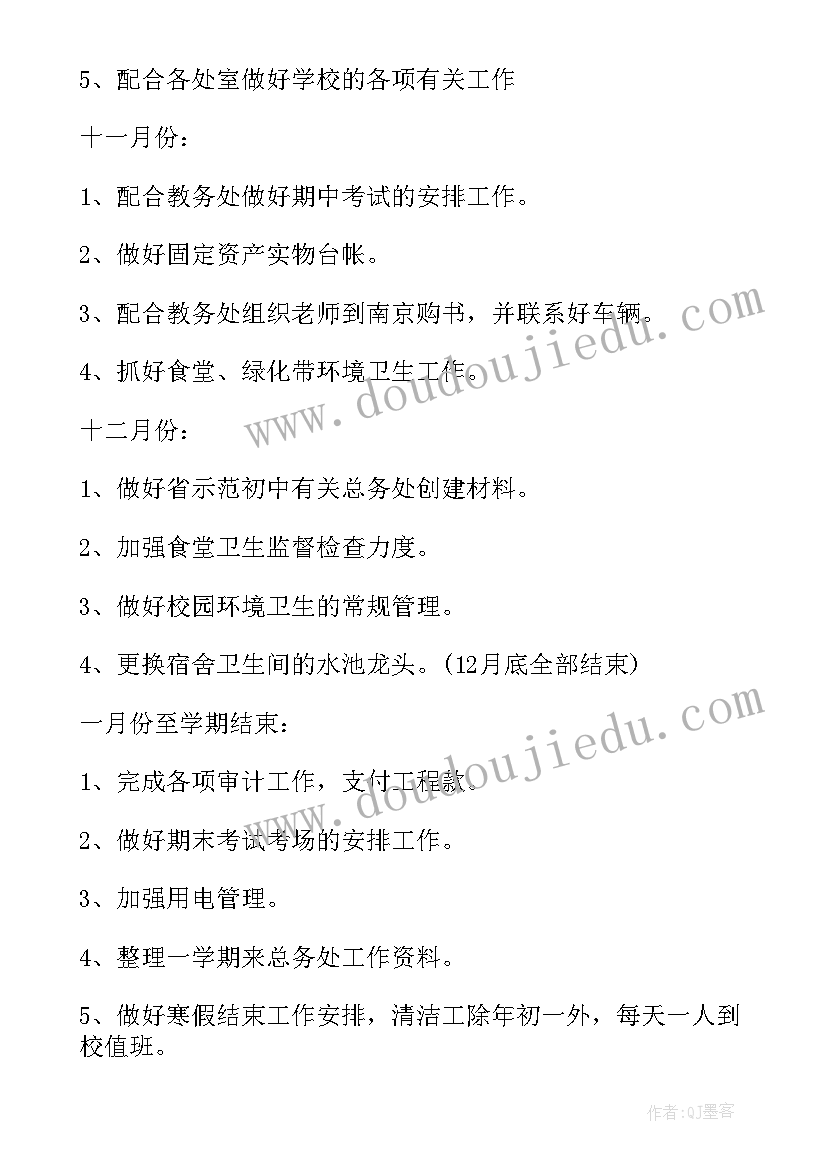 5、配合各处室做好学校的各项有关工作

十一月份：

1、配合教务处做好期中考试的安排工作。

2、做好固定资产实物台帐。

3、配合教务处组织老师到南京购书，并联系好车辆。

4、抓好食堂、绿化带环境卫生工作。

十二月份：

1、做好省示范初中有关总务处创建材料。

2、加强食堂卫生监督检查力度。

3、做好校园环境卫生的常规管理。

4、更换宿舍卫生间的水池龙头。(12月底全部结束)

一月份至学期结束：

1、完成各项审计工作，支付工程款。

2、做好期末考试考场的安排工作。

3、加强用电管理。

4、整理一学期来总务处工作资料。

5、做好寒假结束工作安排，清洁工除年初一外，每天一人到校值班。

www.doudoujiedu.com

www.doudoujiedu.com

作者:QJ墨客